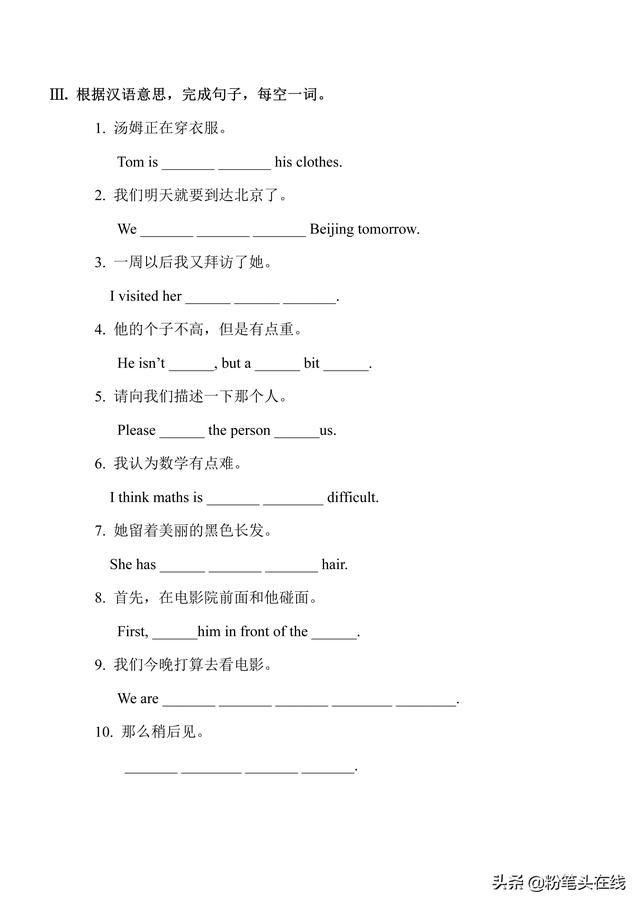 III. 根据汉语意思，完成句子，每空一词。

1. 汤姆正在穿衣服。

Tom is _______ _______ his clothes.

2. 我们明天就要到达北京了。

We _______ _______ _______ Beijing tomorrow.

3. 一周以后我又拜访了她。

I visited her ______ ______ _______.

4. 他的个子不高，但是有点重。

He isn't ______, but a ______ bit ______.

5. 请向我们描述一下那个人。

Please ______ the person ______us.

6. 我认为数学有点难。

I think maths is _______ ________ difficult.

7. 她留着美丽的黑色长发。

She has ______ _______ _______ hair.

8. 首先，在电影院前面和他碰面。

First, ______him in front of the ______.

9. 我们今晚打算去看电影。

We are _______ _______ _______ ________ ________.

10. 那么稍后见。

_______ ________ _______ _______.

头条 @粉笔头在线